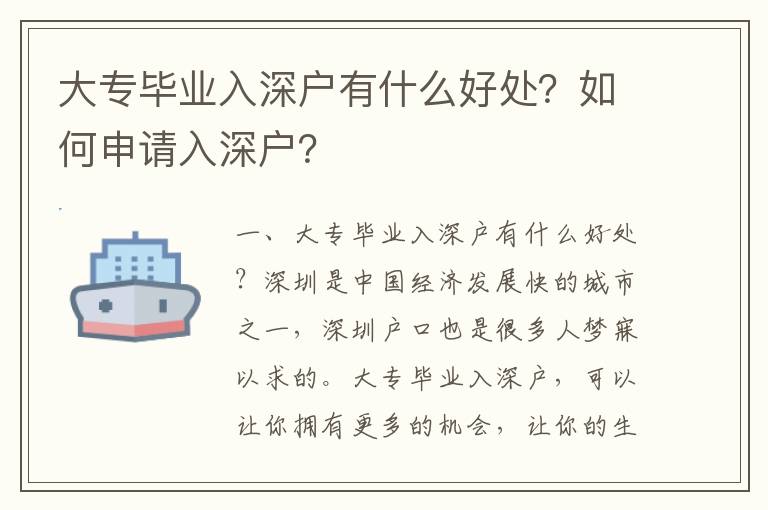 大专毕业入深户有什么好处？如何申请入深户？

一、大专毕业入深户有什么好处？深圳是中国经济发展快的城市之一，深圳户口也是很多人梦寐以求的。大专毕业入深户，可以让你拥有更多的机会，让你的生